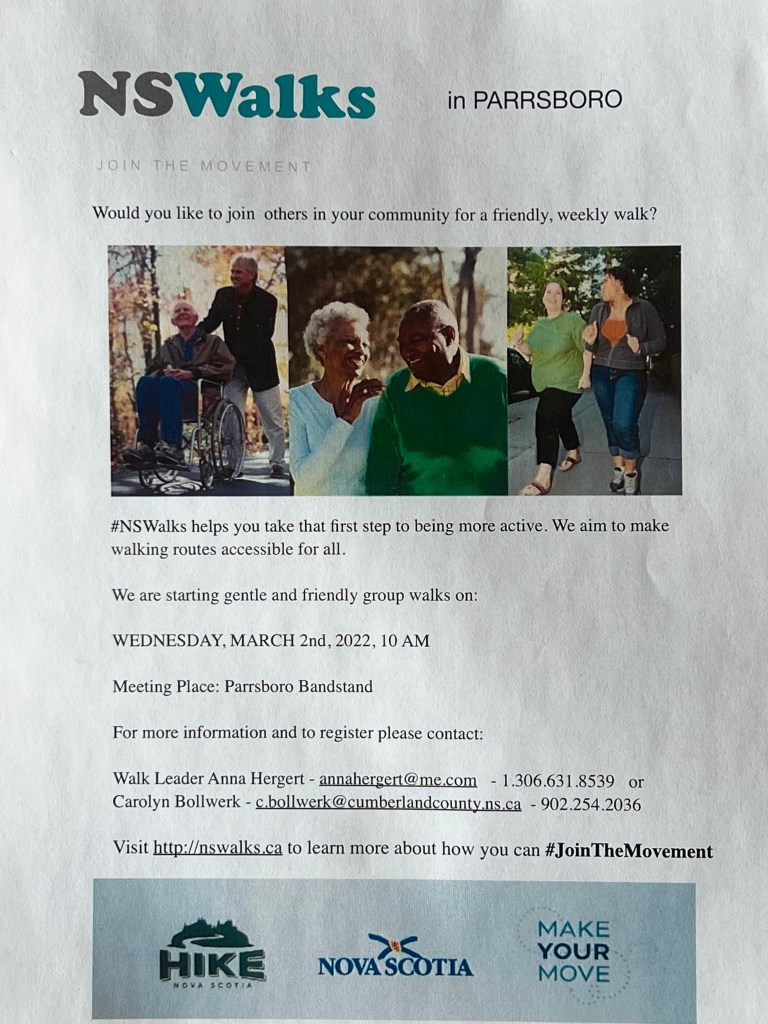 NSWalks in PARRSBORO

JOIN THE MOVEMENT

Would you like to join others in your community for a friendly, weekly walk?

#NSWalks helps you take that first step to being more active. We aim to make walking routes accessible for all.

We are starting gentle and friendly group walks on:

WEDNESDAY, MARCH 2nd, 2022, 10 AM

Meeting Place: Parrsboro Bandstand

For more information and to register please contact:

Walk Leader Anna Hergert - annahergert@me.com - 1.306.631.8539 or
Carolyn Bollwerk - c.bollwerk@cumberlandcounty.ns.ca - 902.254.2036

Visit http://nswalks.ca to learn more about how you can #JoinTheMovement

HIKE NOVA SCOTIA

NOVA SCOTIA

MAKE YOUR MOVE